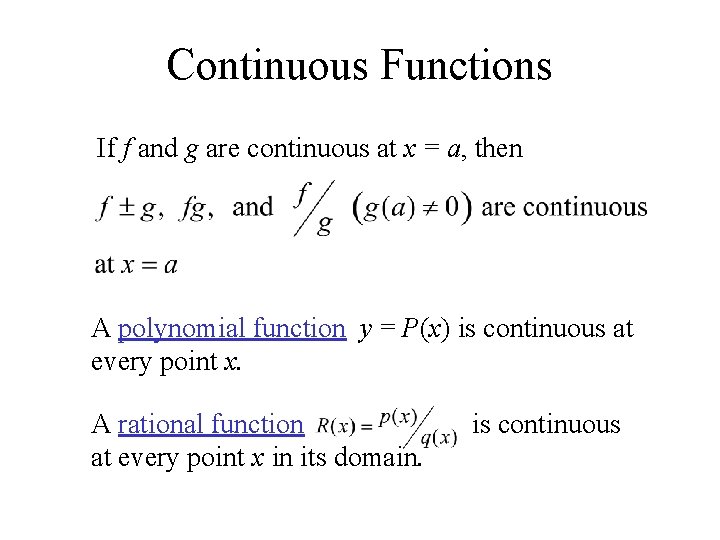 Continuous Functions

If f and g are continuous at $x = a$, then

$f \pm g$, $fg$, and $f/g$ $(g(a) \neq 0)$ are continuous at $x = a$

A polynomial function $y = P(x)$ is continuous at every point x.

A rational function $R(x) = p(x)/q(x)$ is continuous at every point x in its domain.